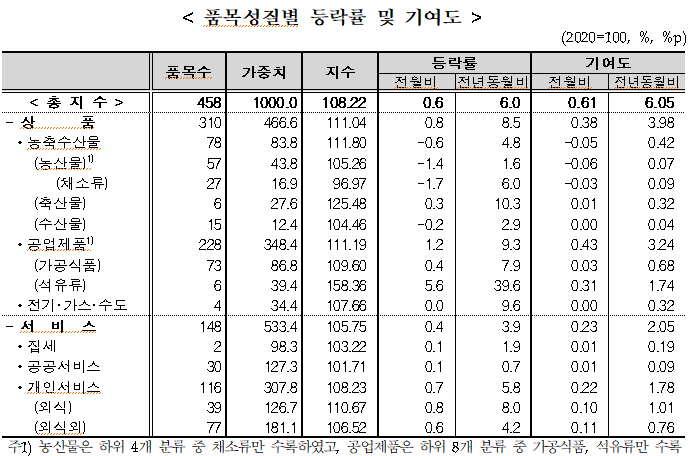 < 품목성질별 등락률 및 기여도 >

(2020=100, %, %p)

| | 품목수 | 가중치 | 지수 | 등락률 전월비 | 등락률 전년동월비 | 기여도 전월비 | 기여도 전년동월비 |
|---|---|---|---|---|---|---|---|
| < 총 지 수 > | 458 | 1000.0 | 108.22 | 0.6 | 6.0 | 0.61 | 6.05 |
| - 상 품 | 310 | 466.6 | 111.04 | 0.8 | 8.5 | 0.38 | 3.98 |
| • 농축수산물 | 78 | 83.8 | 111.80 | -0.6 | 4.8 | -0.05 | 0.42 |
| (농산물)$^{1)}$ | 57 | 43.8 | 105.26 | -1.4 | 1.6 | -0.06 | 0.07 |
| (채소류) | 27 | 16.9 | 96.97 | -1.7 | 6.0 | -0.03 | 0.09 |
| (축산물) | 6 | 27.6 | 125.48 | 0.3 | 10.3 | 0.01 | 0.32 |
| (수산물) | 15 | 12.4 | 104.46 | -0.2 | 2.9 | 0.00 | 0.04 |
| • 공업제품$^{1)}$ | 228 | 348.4 | 111.19 | 1.2 | 9.3 | 0.43 | 3.24 |
| (가공식품) | 73 | 86.8 | 109.60 | 0.4 | 7.9 | 0.03 | 0.68 |
| (석유류) | 6 | 39.4 | 158.36 | 5.6 | 39.6 | 0.31 | 1.74 |
| • 전기·가스·수도 | 4 | 34.4 | 107.66 | 0.0 | 9.6 | 0.00 | 0.32 |
| - 서 비 스 | 148 | 533.4 | 105.75 | 0.4 | 3.9 | 0.23 | 2.05 |
| • 집세 | 2 | 98.3 | 103.22 | 0.1 | 1.9 | 0.01 | 0.19 |
| • 공공서비스 | 30 | 127.3 | 101.71 | 0.1 | 0.7 | 0.01 | 0.09 |
| • 개인서비스 | 116 | 307.8 | 108.23 | 0.7 | 5.8 | 0.22 | 1.78 |
| (외식) | 39 | 126.7 | 110.67 | 0.8 | 8.0 | 0.10 | 1.01 |
| (외식외) | 77 | 181.1 | 106.52 | 0.6 | 4.2 | 0.11 | 0.76 |

주1) 농산물은 하위 4개 분류 중 채소류만 수록하였고, 공업제품은 하위 8개 분류 중 가공식품, 석유류만 수록